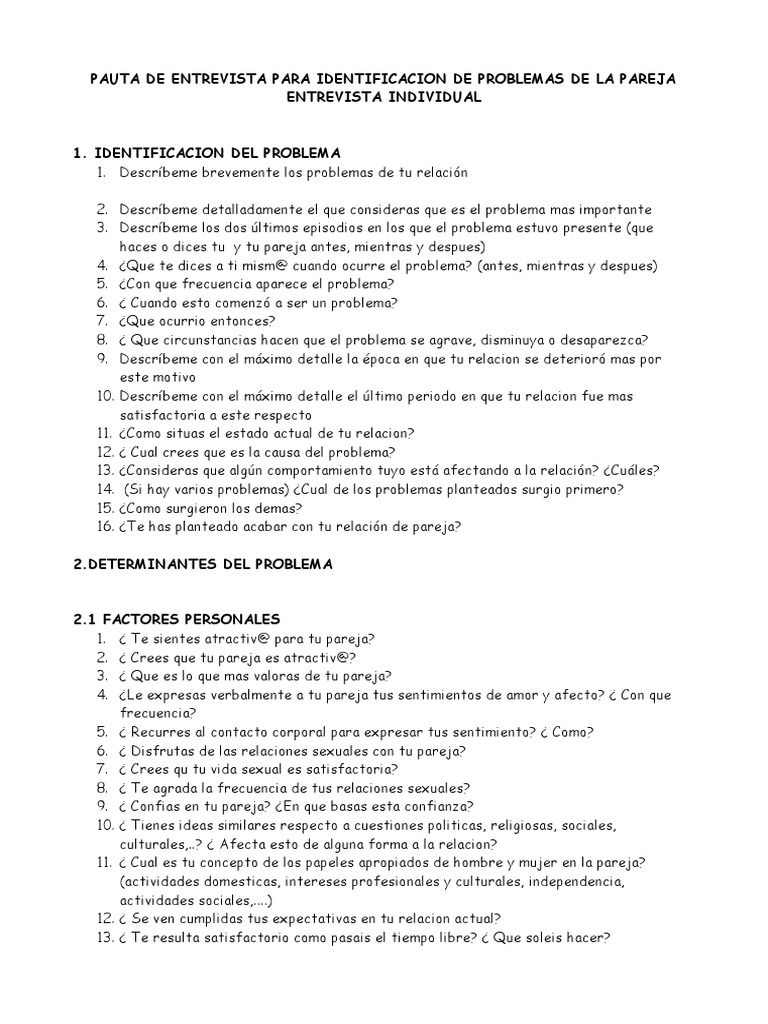 PAUTA DE ENTREVISTA PARA IDENTIFICACION DE PROBLEMAS DE LA PAREJA
ENTREVISTA INDIVIDUAL

1. IDENTIFICACION DEL PROBLEMA
1. Descríbeme brevemente los problemas de tu relación

2. Descríbeme detalladamente el que consideras que es el problema mas importante
3. Descríbeme los dos últimos episodios en los que el problema estuvo presente (que haces o dices tu y tu pareja antes, mientras y despues)
4. ¿Que te dices a ti mism@ cuando ocurre el problema? (antes, mientras y despues)
5. ¿Con que frecuencia aparece el problema?
6. ¿ Cuando esto comenzó a ser un problema?
7. ¿Que ocurrio entonces?
8. ¿ Que circunstancias hacen que el problema se agrave, disminuya o desaparezca?
9. Descríbeme con el máximo detalle la época en que tu relacion se deterioró mas por este motivo
10. Descríbeme con el máximo detalle el último periodo en que tu relacion fue mas satisfactoria a este respecto
11. ¿Como situas el estado actual de tu relacion?
12. ¿ Cual crees que es la causa del problema?
13. ¿Consideras que algún comportamiento tuyo está afectando a la relación? ¿Cuáles?
14. (Si hay varios problemas) ¿Cual de los problemas planteados surgio primero?
15. ¿Como surgieron los demas?
16. ¿Te has planteado acabar con tu relación de pareja?

2.DETERMINANTES DEL PROBLEMA

2.1 FACTORES PERSONALES
1. ¿ Te sientes atractiv@ para tu pareja?
2. ¿ Crees que tu pareja es atractiv@?
3. ¿ Que es lo que mas valoras de tu pareja?
4. ¿Le expresas verbalmente a tu pareja tus sentimientos de amor y afecto? ¿ Con que frecuencia?
5. ¿ Recurres al contacto corporal para expresar tus sentimiento? ¿ Como?
6. ¿ Disfrutas de las relaciones sexuales con tu pareja?
7. ¿ Crees qu tu vida sexual es satisfactoria?
8. ¿ Te agrada la frecuencia de tus relaciones sexuales?
9. ¿ Confias en tu pareja? ¿En que basas esta confianza?
10. ¿ Tienes ideas similares respecto a cuestiones politicas, religiosas, sociales, culturales,..? ¿ Afecta esto de alguna forma a la relacion?
11. ¿ Cual es tu concepto de los papeles apropiados de hombre y mujer en la pareja? (actividades domesticas, intereses profesionales y culturales, independencia, actividades sociales,....)
12. ¿ Se ven cumplidas tus expectativas en tu relacion actual?
13. ¿ Te resulta satisfactorio como pasais el tiempo libre? ¿ Que soleis hacer?